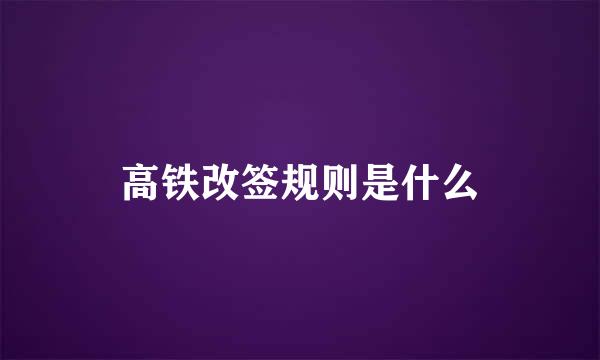 高铁改签规则是什么